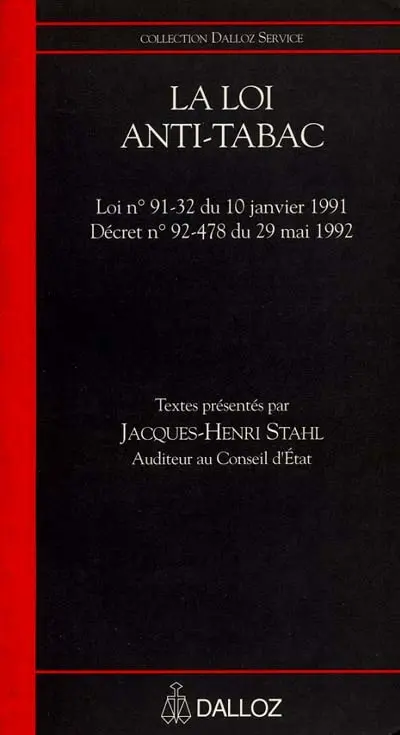 COLLECTION DALLOZ SERVICE

LA LOI ANTI-TABAC

Loi n° 91-32 du 10 janvier 1991
Décret n° 92-478 du 29 mai 1992

Textes présentés par
JACQUES-HENRI STAHL
Auditeur au Conseil d'État

DALLOZ